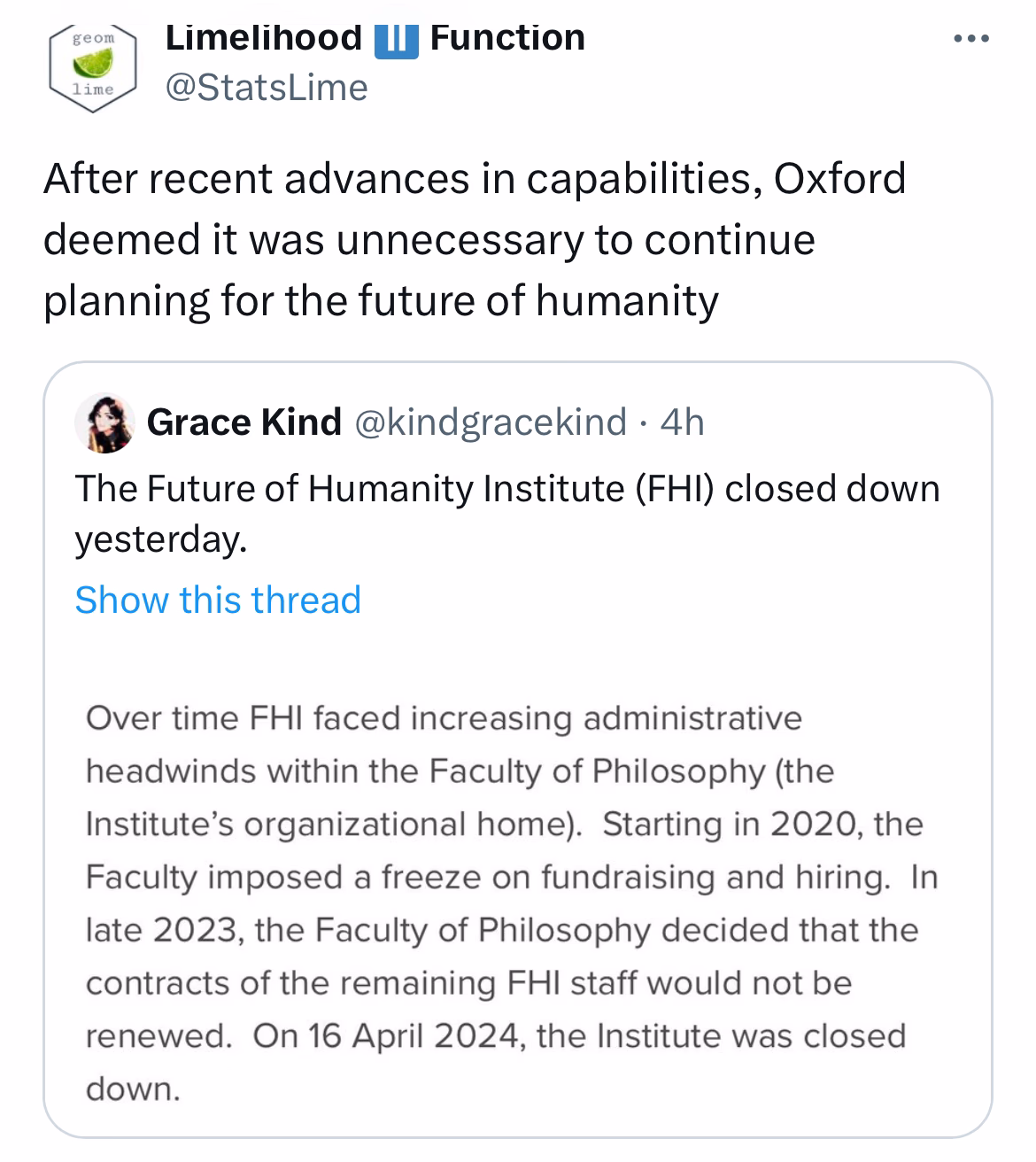 geom
lime

Limelihood Function
@StatsLime

After recent advances in capabilities, Oxford deemed it was unnecessary to continue planning for the future of humanity

Grace Kind @kindgracekind · 4h
The Future of Humanity Institute (FHI) closed down yesterday.
Show this thread

Over time FHI faced increasing administrative headwinds within the Faculty of Philosophy (the Institute's organizational home). Starting in 2020, the Faculty imposed a freeze on fundraising and hiring. In late 2023, the Faculty of Philosophy decided that the contracts of the remaining FHI staff would not be renewed. On 16 April 2024, the Institute was closed down.